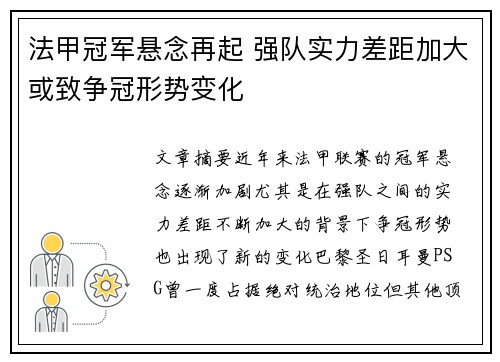 法甲冠军悬念再起 强队实力差距加大或致争冠形势变化

文章摘要近年来法甲联赛的冠军悬念逐渐加剧尤其是在强队之间的实力差距不断加大的背景下争冠形势也出现了新的变化巴黎圣日耳曼PSG曾一度占据绝对统治地位但其他顶